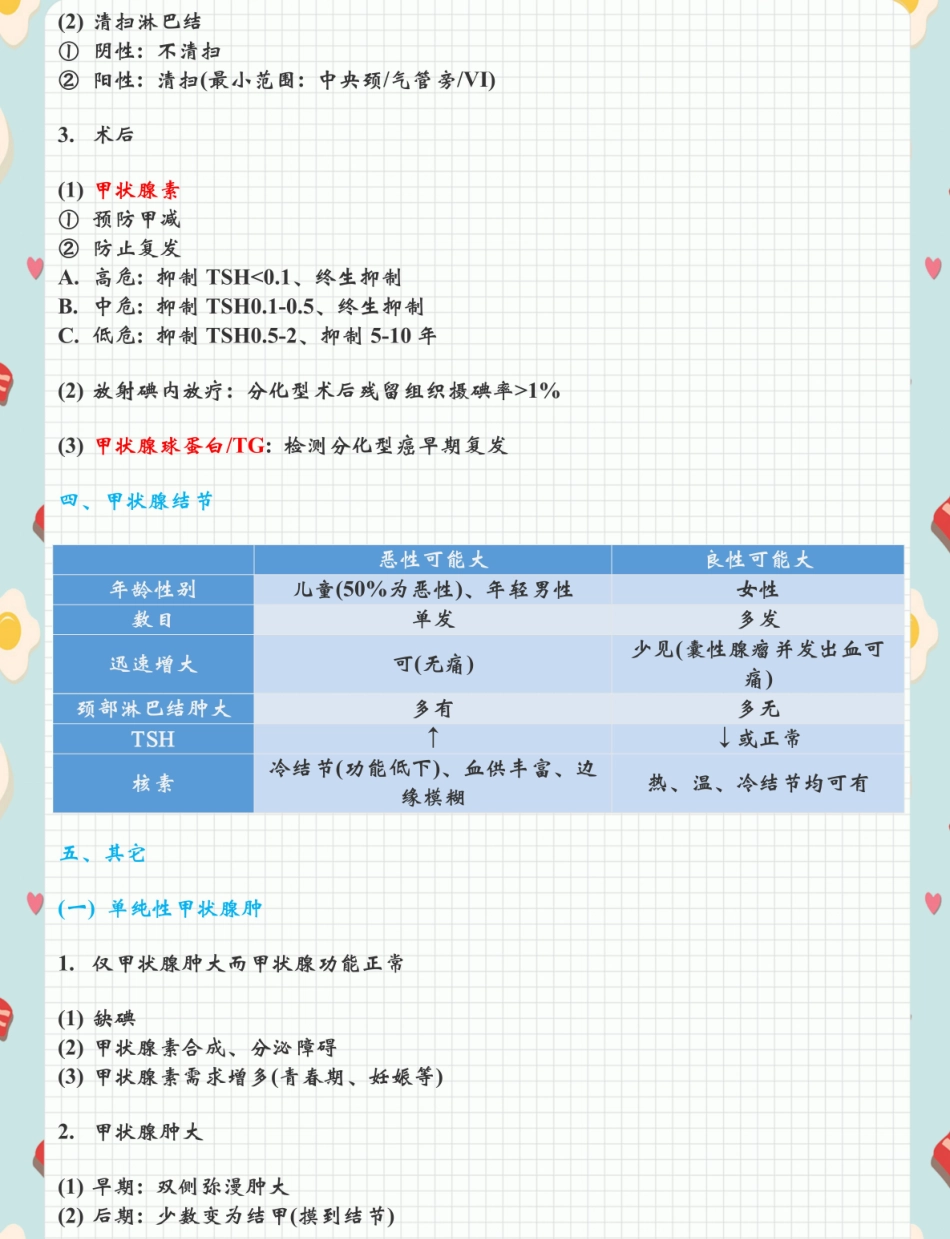 (2) 清扫淋巴结
① 阴性：不清扫
② 阳性：清扫(最小范围：中央颈/气管旁/VI)

3. 术后

(1) 甲状腺素
① 预防甲减
② 防止复发
A. 高危：抑制 TSH<0.1、终生抑制
B. 中危：抑制 TSH0.1-0.5、终生抑制
C. 低危：抑制 TSH0.5-2、抑制 5-10 年

(2) 放射碘内放疗：分化型术后残留组织摄碘率>1%

(3) 甲状腺球蛋白/TG：检测分化型癌早期复发

四、甲状腺结节

| | 恶性可能大 | 良性可能大 |
|---|---|---|
| 年龄性别 | 儿童(50%为恶性)、年轻男性 | 女性 |
| 数目 | 单发 | 多发 |
| 迅速增大 | 可(无痛) | 少见(囊性腺瘤并发出血可痛) |
| 颈部淋巴结肿大 | 多有 | 多无 |
| TSH | ↑ | ↓或正常 |
| 核素 | 冷结节(功能低下)、血供丰富、边缘模糊 | 热、温、冷结节均可有 |

五、其它

(一) 单纯性甲状腺肿

1. 仅甲状腺肿大而甲状腺功能正常

(1) 缺碘
(2) 甲状腺素合成、分泌障碍
(3) 甲状腺素需求增多(青春期、妊娠等)

2. 甲状腺肿大

(1) 早期：双侧弥漫肿大
(2) 后期：少数变为结甲(摸到结节)